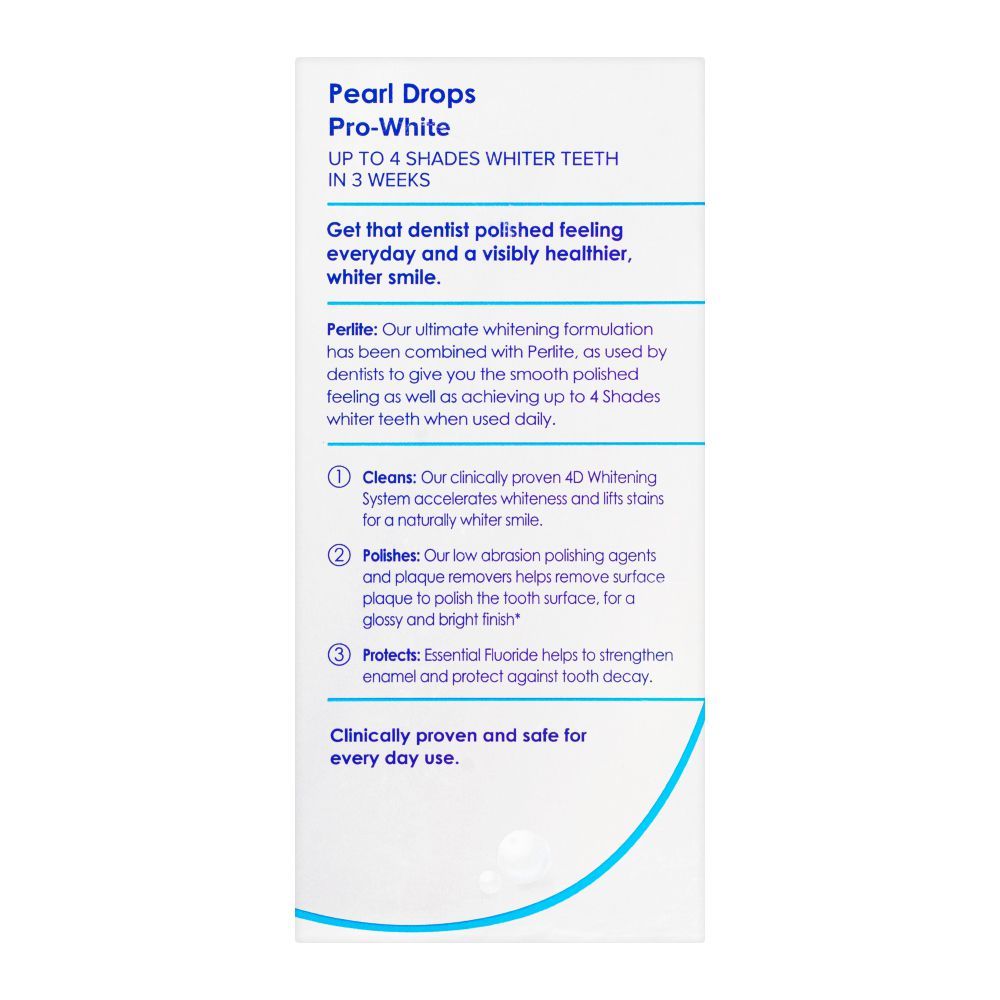 Pearl Drops
Pro-White

UP TO 4 SHADES WHITER TEETH IN 3 WEEKS

Get that dentist polished feeling everyday and a visibly healthier, whiter smile.

Perlite: Our ultimate whitening formulation has been combined with Perlite, as used by dentists to give you the smooth polished feeling as well as achieving up to 4 Shades whiter teeth when used daily.

① Cleans: Our clinically proven 4D Whitening System accelerates whiteness and lifts stains for a naturally whiter smile.

② Polishes: Our low abrasion polishing agents and plaque removers helps remove surface plaque to polish the tooth surface, for a glossy and bright finish*

③ Protects: Essential Fluoride helps to strengthen enamel and protect against tooth decay.

Clinically proven and safe for every day use.